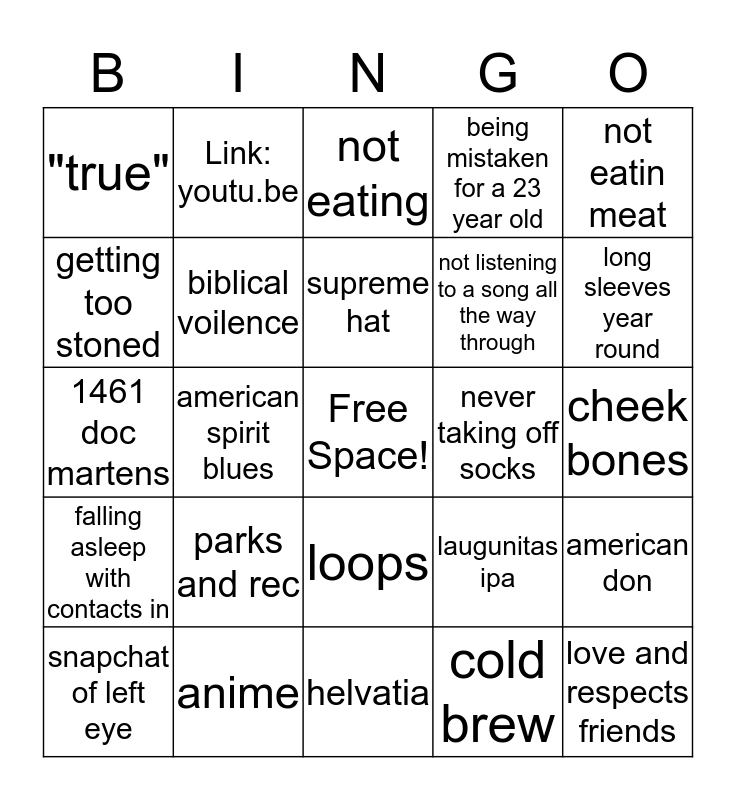 | B | I | N | G | O |
|---|---|---|---|---|
| "true" | Link: youtu.be | not eating | being mistaken for a 23 year old | not eatin meat |
| getting too stoned | biblical voilence | supreme hat | not listening to a song all the way through | long sleeves year round |
| 1461 doc martens | american spirit blues | Free Space! | never taking off socks | cheek bones |
| falling asleep with contacts in | parks and rec | loops | laugunitas ipa | american don |
| snapchat of left eye | anime | helvatia | cold brew | love and respects friends |